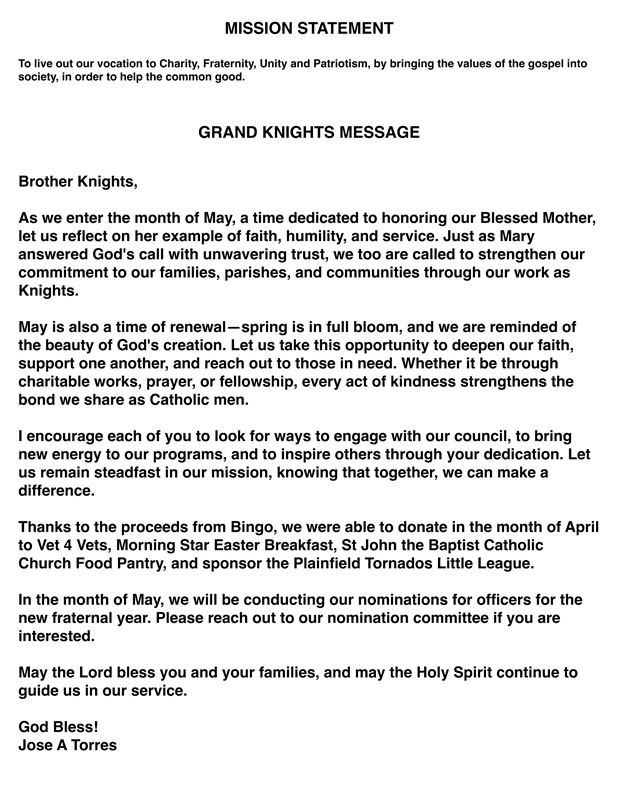 MISSION STATEMENT

To live out our vocation to Charity, Fraternity, Unity and Patriotism, by bringing the values of the gospel into society, in order to help the common good.

GRAND KNIGHTS MESSAGE

Brother Knights,

As we enter the month of May, a time dedicated to honoring our Blessed Mother, let us reflect on her example of faith, humility, and service. Just as Mary answered God's call with unwavering trust, we too are called to strengthen our commitment to our families, parishes, and communities through our work as Knights.

May is also a time of renewal—spring is in full bloom, and we are reminded of the beauty of God's creation. Let us take this opportunity to deepen our faith, support one another, and reach out to those in need. Whether it be through charitable works, prayer, or fellowship, every act of kindness strengthens the bond we share as Catholic men.

I encourage each of you to look for ways to engage with our council, to bring new energy to our programs, and to inspire others through your dedication. Let us remain steadfast in our mission, knowing that together, we can make a difference.

Thanks to the proceeds from Bingo, we were able to donate in the month of April to Vet 4 Vets, Morning Star Easter Breakfast, St John the Baptist Catholic Church Food Pantry, and sponsor the Plainfield Tornados Little League.

In the month of May, we will be conducting our nominations for officers for the new fraternal year. Please reach out to our nomination committee if you are interested.

May the Lord bless you and your families, and may the Holy Spirit continue to guide us in our service.

God Bless!
Jose A Torres